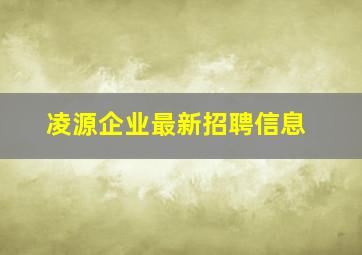 凌源企业最新招聘信息